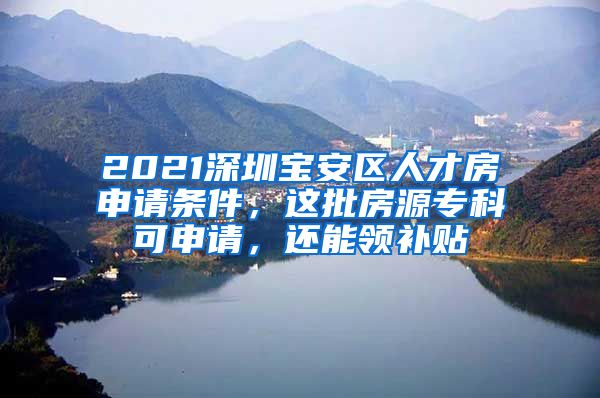 2021深圳宝安区人才房申请条件，这批房源专科可申请，还能领补贴